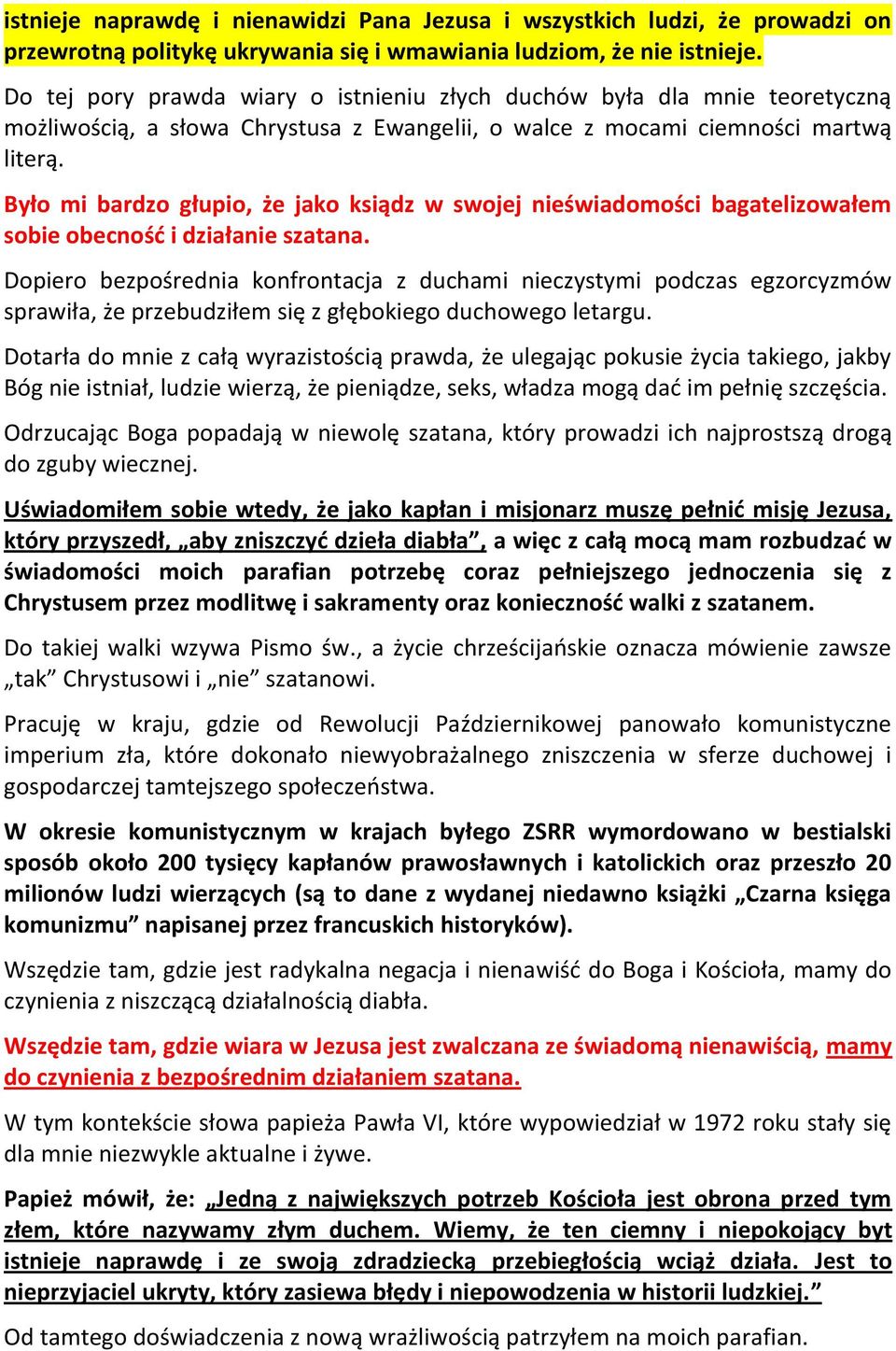 istnieje naprawdę i nienawidzi Pana Jezusa i wszystkich ludzi, że prowadzi on przewrotną politykę ukrywania się i wmawiania ludziom, że nie istnieje.

Do tej pory prawda wiary o istnieniu złych duchów była dla mnie teoretyczną możliwością, a słowa Chrystusa z Ewangelii, o walce z mocami ciemności martwą literą.

Było mi bardzo głupio, że jako ksiądz w swojej nieświadomości bagatelizowałem sobie obecność i działanie szatana.

Dopiero bezpośrednia konfrontacja z duchami nieczystymi podczas egzorcyzmów sprawiła, że przebudziłem się z głębokiego duchowego letargu.

Dotarła do mnie z całą wyrazistością prawda, że ulegając pokusie życia takiego, jakby Bóg nie istniał, ludzie wierzą, że pieniądze, seks, władza mogą dać im pełnię szczęścia.

Odrzucając Boga popadają w niewolę szatana, który prowadzi ich najprostszą drogą do zguby wiecznej.

Uświadomiłem sobie wtedy, że jako kapłan i misjonarz muszę pełnić misję Jezusa, który przyszedł, „aby zniszczyć dzieła diabła”, a więc z całą mocą mam rozbudzać w świadomości moich parafian potrzebę coraz pełniejszego jednoczenia się z Chrystusem przez modlitwę i sakramenty oraz konieczność walki z szatanem.

Do takiej walki wzywa Pismo św., a życie chrześcijańskie oznacza mówienie zawsze „tak” Chrystusowi i „nie” szatanowi.

Pracuję w kraju, gdzie od Rewolucji Październikowej panowało komunistyczne imperium zła, które dokonało niewyobrażalnego zniszczenia w sferze duchowej i gospodarczej tamtejszego społeczeństwa.

W okresie komunistycznym w krajach byłego ZSRR wymordowano w bestialski sposób około 200 tysięcy kapłanów prawosławnych i katolickich oraz przeszło 20 milionów ludzi wierzących (są to dane z wydanej niedawno książki „Czarna księga komunizmu” napisanej przez francuskich historyków).

Wszędzie tam, gdzie jest radykalna negacja i nienawiść do Boga i Kościoła, mamy do czynienia z niszczącą działalnością diabła.

Wszędzie tam, gdzie wiara w Jezusa jest zwalczana ze świadomą nienawiścią, mamy do czynienia z bezpośrednim działaniem szatana.

W tym kontekście słowa papieża Pawła VI, które wypowiedział w 1972 roku stały się dla mnie niezwykle aktualne i żywe.

Papież mówił, że: „Jedną z największych potrzeb Kościoła jest obrona przed tym złem, które nazywamy złym duchem. Wiemy, że ten ciemny i niepokojący byt istnieje naprawdę i ze swoją zdradziecką przebiegłością wciąż działa. Jest to nieprzyjaciel ukryty, który zasiewa błędy i niepowodzenia w historii ludzkiej.”

Od tamtego doświadczenia z nową wrażliwością patrzyłem na moich parafian.